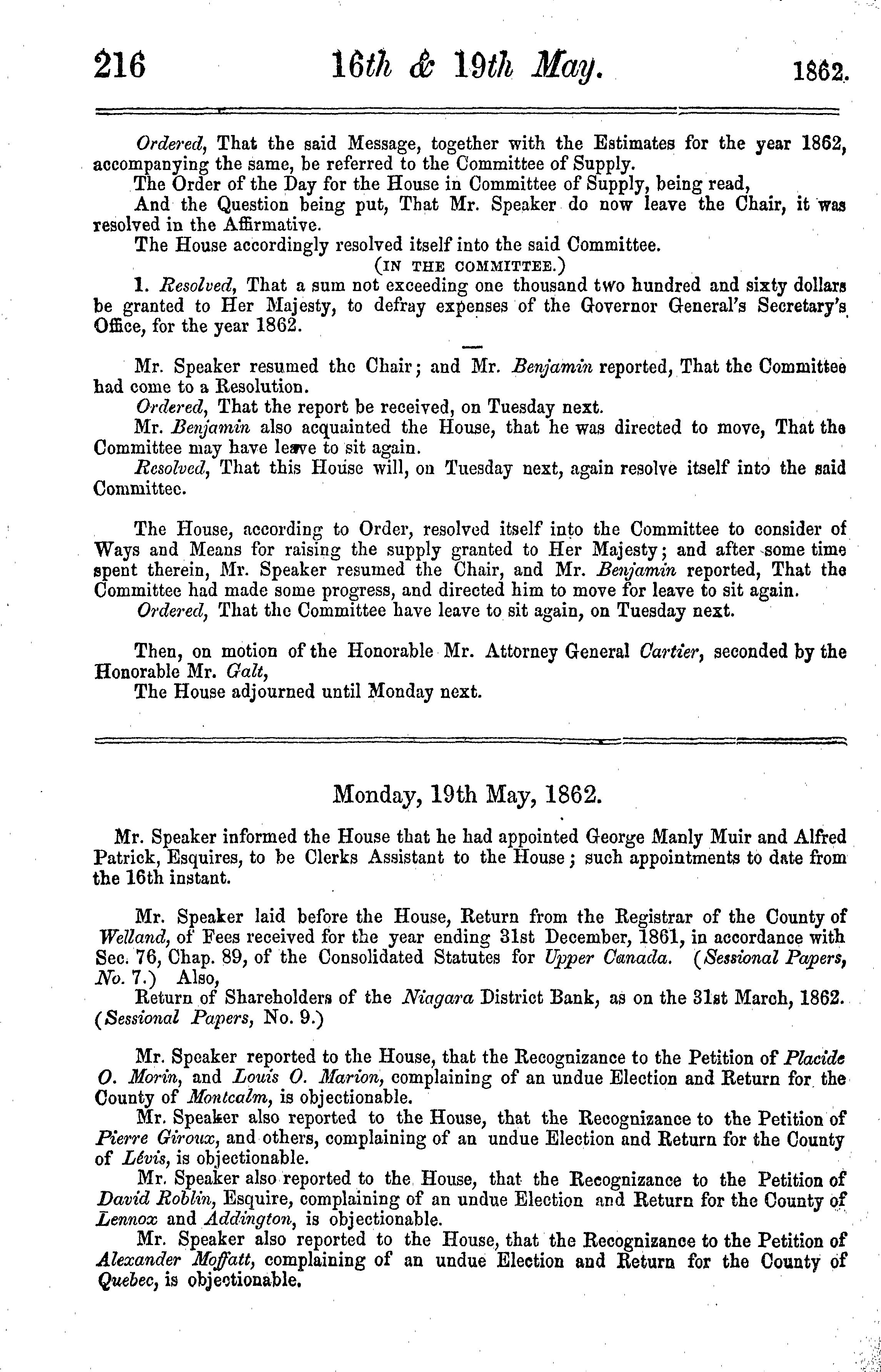 216 16th & 19th May. 1862.

Ordered, That the said Message, together with the Estimates for the year 1862, accompanying the same, be referred to the Committee of Supply.

The Order of the Day for the House in Committee of Supply, being read,

And the Question being put, That Mr. Speaker do now leave the Chair, it was resolved in the Affirmative.

The House accordingly resolved itself into the said Committee.

(IN THE COMMITTEE.)

1. Resolved, That a sum not exceeding one thousand two hundred and sixty dollars be granted to Her Majesty, to defray expenses of the Governor General's Secretary's Office, for the year 1862.

Mr. Speaker resumed the Chair; and Mr. Benjamin reported, That the Committee had come to a Resolution.

Ordered, That the report be received, on Tuesday next.

Mr. Benjamin also acquainted the House, that he was directed to move, That the Committee may have leave to sit again.

Resolved, That this House will, on Tuesday next, again resolve itself into the said Committee.

The House, according to Order, resolved itself into the Committee to consider of Ways and Means for raising the supply granted to Her Majesty; and after some time spent therein, Mr. Speaker resumed the Chair, and Mr. Benjamin reported, That the Committee had made some progress, and directed him to move for leave to sit again.

Ordered, That the Committee have leave to sit again, on Tuesday next.

Then, on motion of the Honorable Mr. Attorney General Cartier, seconded by the Honorable Mr. Galt,

The House adjourned until Monday next.

Monday, 19th May, 1862.

Mr. Speaker informed the House that he had appointed George Manly Muir and Alfred Patrick, Esquires, to be Clerks Assistant to the House; such appointments to date from the 16th instant.

Mr. Speaker laid before the House, Return from the Registrar of the County of Welland, of Fees received for the year ending 31st December, 1861, in accordance with Sec. 76, Chap. 89, of the Consolidated Statutes for Upper Canada. (Sessional Papers, No. 7.) Also,

Return of Shareholders of the Niagara District Bank, as on the 31st March, 1862. (Sessional Papers, No. 9.)

Mr. Speaker reported to the House, that the Recognizance to the Petition of Placide O. Morin, and Louis O. Marion, complaining of an undue Election and Return for the County of Montcalm, is objectionable.

Mr. Speaker also reported to the House, that the Recognizance to the Petition of Pierre Giroux, and others, complaining of an undue Election and Return for the County of Lévis, is objectionable.

Mr. Speaker also reported to the House, that the Recognizance to the Petition of David Roblin, Esquire, complaining of an undue Election and Return for the County of Lennox and Addington, is objectionable.

Mr. Speaker also reported to the House, that the Recognizance to the Petition of Alexander Moffatt, complaining of an undue Election and Return for the County of Quebec, is objectionable.